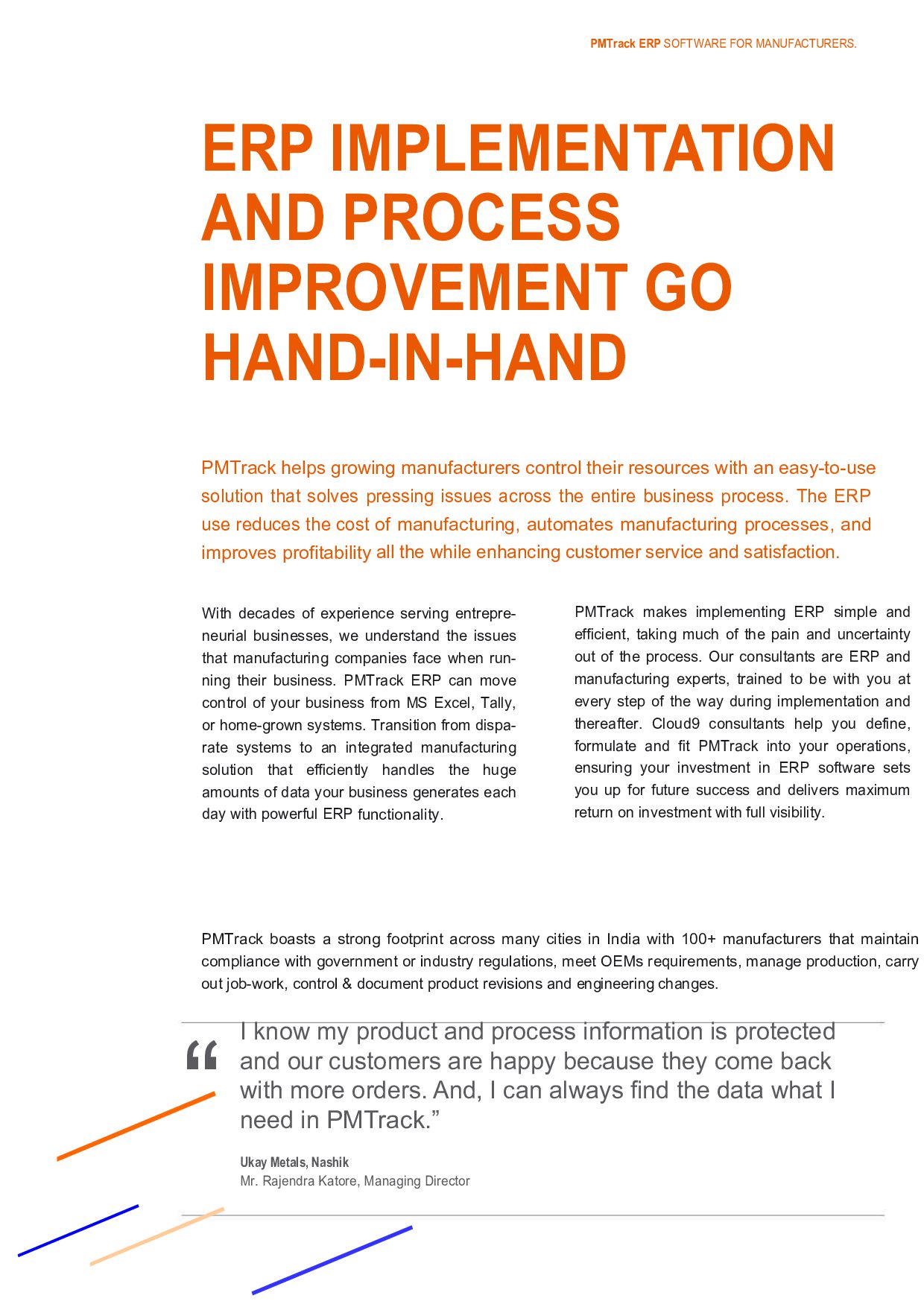 PMTrack ERP SOFTWARE FOR MANUFACTURERS.

ERP IMPLEMENTATION AND PROCESS IMPROVEMENT GO HAND-IN-HAND

PMTrack helps growing manufacturers control their resources with an easy-to-use solution that solves pressing issues across the entire business process. The ERP use reduces the cost of manufacturing, automates manufacturing processes, and improves profitability all the while enhancing customer service and satisfaction.

With decades of experience serving entrepreneurial businesses, we understand the issues that manufacturing companies face when running their business. PMTrack ERP can move control of your business from MS Excel, Tally, or home-grown systems. Transition from disparate systems to an integrated manufacturing solution that efficiently handles the huge amounts of data your business generates each day with powerful ERP functionality.

PMTrack makes implementing ERP simple and efficient, taking much of the pain and uncertainty out of the process. Our consultants are ERP and manufacturing experts, trained to be with you at every step of the way during implementation and thereafter. Cloud9 consultants help you define, formulate and fit PMTrack into your operations, ensuring your investment in ERP software sets you up for future success and delivers maximum return on investment with full visibility.

PMTrack boasts a strong footprint across many cities in India with 100+ manufacturers that maintain compliance with government or industry regulations, meet OEMs requirements, manage production, carry out job-work, control & document product revisions and engineering changes.

“ I know my product and process information is protected and our customers are happy because they come back with more orders. And, I can always find the data what I need in PMTrack.”

Ukay Metals, Nashik
Mr. Rajendra Katore, Managing Director